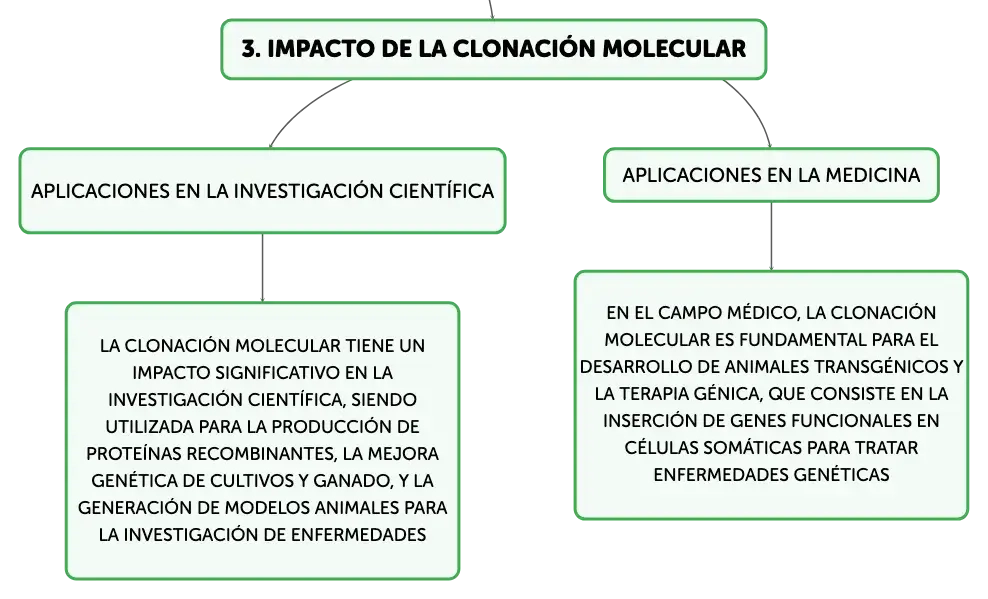 3. IMPACTO DE LA CLONACIÓN MOLECULAR

APLICACIONES EN LA INVESTIGACIÓN CIENTÍFICA

LA CLONACIÓN MOLECULAR TIENE UN IMPACTO SIGNIFICATIVO EN LA INVESTIGACIÓN CIENTÍFICA, SIENDO UTILIZADA PARA LA PRODUCCIÓN DE PROTEÍNAS RECOMBINANTES, LA MEJORA GENÉTICA DE CULTIVOS Y GANADO, Y LA GENERACIÓN DE MODELOS ANIMALES PARA LA INVESTIGACIÓN DE ENFERMEDADES

APLICACIONES EN LA MEDICINA

EN EL CAMPO MÉDICO, LA CLONACIÓN MOLECULAR ES FUNDAMENTAL PARA EL DESARROLLO DE ANIMALES TRANSGÉNICOS Y LA TERAPIA GÉNICA, QUE CONSISTE EN LA INSERCIÓN DE GENES FUNCIONALES EN CÉLULAS SOMÁTICAS PARA TRATAR ENFERMEDADES GENÉTICAS